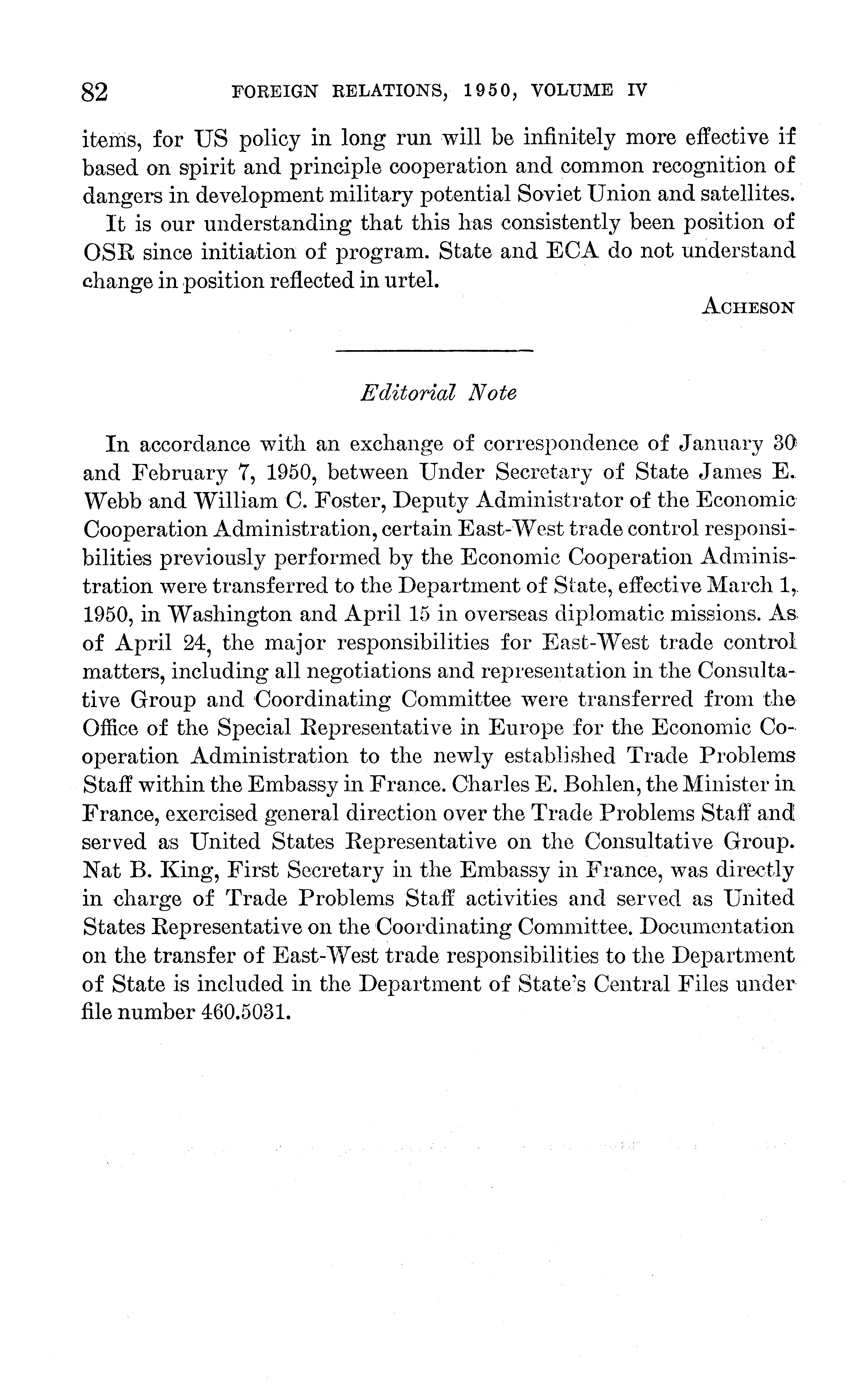 82 FOREIGN RELATIONS, 1950, VOLUME IV

items, for US policy in long run will be infinitely more effective if based on spirit and principle cooperation and common recognition of dangers in development military potential Soviet Union and satellites.

It is our understanding that this has consistently been position of OSR since initiation of program. State and ECA do not understand change in position reflected in urtel.

ACHESON

Editorial Note

In accordance with an exchange of correspondence of January 30 and February 7, 1950, between Under Secretary of State James E. Webb and William C. Foster, Deputy Administrator of the Economic Cooperation Administration, certain East-West trade control responsibilities previously performed by the Economic Cooperation Administration were transferred to the Department of State, effective March 1, 1950, in Washington and April 15 in overseas diplomatic missions. As of April 24, the major responsibilities for East-West trade control matters, including all negotiations and representation in the Consultative Group and Coordinating Committee were transferred from the Office of the Special Representative in Europe for the Economic Cooperation Administration to the newly established Trade Problems Staff within the Embassy in France. Charles E. Bohlen, the Minister in France, exercised general direction over the Trade Problems Staff and served as United States Representative on the Consultative Group. Nat B. King, First Secretary in the Embassy in France, was directly in charge of Trade Problems Staff activities and served as United States Representative on the Coordinating Committee. Documentation on the transfer of East-West trade responsibilities to the Department of State is included in the Department of State's Central Files under file number 460.5031.